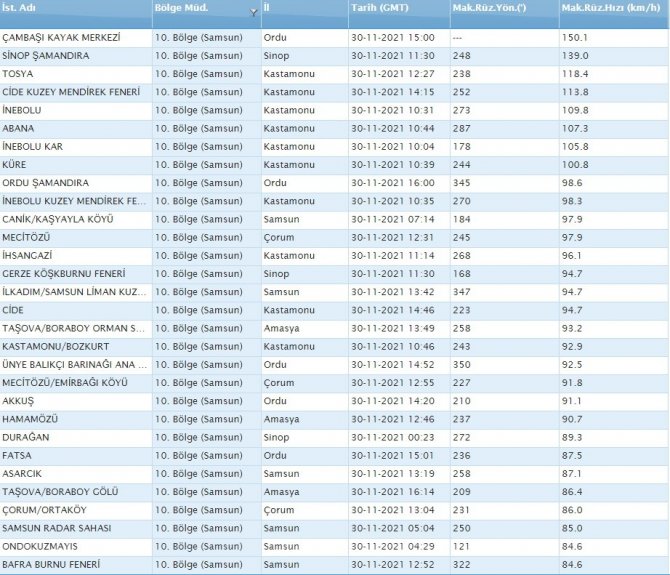 | İst. Adı | Bölge Müd. | İl | Tarih (GMT) | Mak.Rüz.Yön.(°) | Mak.Rüz.Hızı (km/h) |
|---|---|---|---|---|---|
| ÇAMBAŞI KAYAK MERKEZİ | 10. Bölge (Samsun) | Ordu | 30-11-2021 15:00 | --- | 150.1 |
| SİNOP ŞAMANDIRA | 10. Bölge (Samsun) | Sinop | 30-11-2021 11:30 | 248 | 139.0 |
| TOSYA | 10. Bölge (Samsun) | Kastamonu | 30-11-2021 12:27 | 238 | 118.4 |
| CİDE KUZEY MENDİREK FENERİ | 10. Bölge (Samsun) | Kastamonu | 30-11-2021 14:15 | 252 | 113.8 |
| İNEBOLU | 10. Bölge (Samsun) | Kastamonu | 30-11-2021 10:31 | 273 | 109.8 |
| ABANA | 10. Bölge (Samsun) | Kastamonu | 30-11-2021 10:44 | 287 | 107.3 |
| İNEBOLU KAR | 10. Bölge (Samsun) | Kastamonu | 30-11-2021 10:04 | 178 | 105.8 |
| KÜRE | 10. Bölge (Samsun) | Kastamonu | 30-11-2021 10:39 | 244 | 100.8 |
| ORDU ŞAMANDIRA | 10. Bölge (Samsun) | Ordu | 30-11-2021 16:00 | 345 | 98.6 |
| İNEBOLU KUZEY MENDİREK FE... | 10. Bölge (Samsun) | Kastamonu | 30-11-2021 10:35 | 270 | 98.3 |
| CANİK/KAŞYAYLA KÖYÜ | 10. Bölge (Samsun) | Samsun | 30-11-2021 07:14 | 184 | 97.9 |
| MECİTÖZÜ | 10. Bölge (Samsun) | Çorum | 30-11-2021 12:31 | 245 | 97.9 |
| İHSANGAZİ | 10. Bölge (Samsun) | Kastamonu | 30-11-2021 11:14 | 268 | 96.1 |
| GERZE KÖŞKBURNU FENERİ | 10. Bölge (Samsun) | Sinop | 30-11-2021 11:30 | 168 | 94.7 |
| İLKADIM/SAMSUN LİMAN KUZ... | 10. Bölge (Samsun) | Samsun | 30-11-2021 13:42 | 347 | 94.7 |
| CİDE | 10. Bölge (Samsun) | Kastamonu | 30-11-2021 14:46 | 223 | 94.7 |
| TAŞOVA/BORABOY ORMAN S... | 10. Bölge (Samsun) | Amasya | 30-11-2021 13:49 | 258 | 93.2 |
| KASTAMONU/BOZKURT | 10. Bölge (Samsun) | Kastamonu | 30-11-2021 10:46 | 243 | 92.9 |
| ÜNYE BALIKÇI BARINAĞI ANA ... | 10. Bölge (Samsun) | Ordu | 30-11-2021 14:52 | 350 | 92.5 |
| MECİTÖZÜ/EMİRBAĞI KÖYÜ | 10. Bölge (Samsun) | Çorum | 30-11-2021 12:55 | 227 | 91.8 |
| AKKUŞ | 10. Bölge (Samsun) | Ordu | 30-11-2021 14:20 | 210 | 91.1 |
| HAMAMÖZÜ | 10. Bölge (Samsun) | Amasya | 30-11-2021 12:46 | 237 | 90.7 |
| DURAĞAN | 10. Bölge (Samsun) | Sinop | 30-11-2021 00:23 | 272 | 89.3 |
| FATSA | 10. Bölge (Samsun) | Ordu | 30-11-2021 15:01 | 236 | 87.5 |
| ASARCIK | 10. Bölge (Samsun) | Samsun | 30-11-2021 13:19 | 258 | 87.1 |
| TAŞOVA/BORABOY GÖLÜ | 10. Bölge (Samsun) | Amasya | 30-11-2021 16:14 | 209 | 86.4 |
| ÇORUM/ORTAKÖY | 10. Bölge (Samsun) | Çorum | 30-11-2021 13:04 | 231 | 86.0 |
| SAMSUN RADAR SAHASI | 10. Bölge (Samsun) | Samsun | 30-11-2021 05:04 | 250 | 85.0 |
| ONDOKUZMAYIS | 10. Bölge (Samsun) | Samsun | 30-11-2021 04:29 | 121 | 84.6 |
| BAFRA BURNU FENERİ | 10. Bölge (Samsun) | Samsun | 30-11-2021 12:52 | 322 | 84.6 |